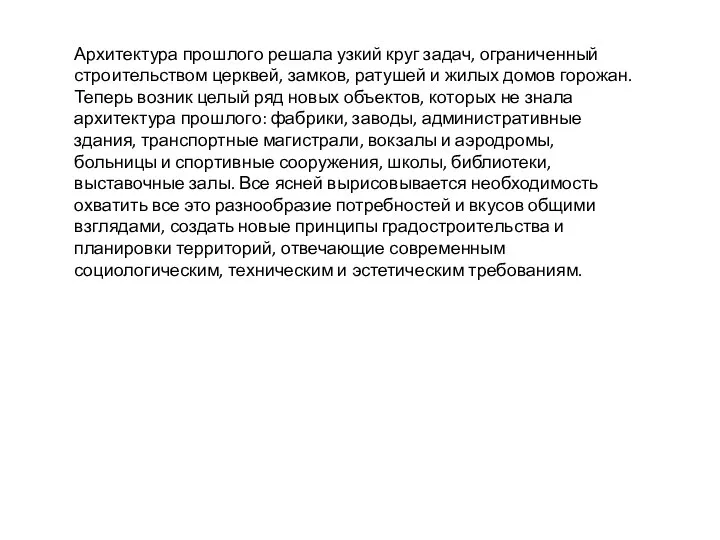 Архитектура прошлого решала узкий круг задач, ограниченный строительством церквей, замков, ратушей и жилых домов горожан. Теперь возник целый ряд новых объектов, которых не знала архитектура прошлого: фабрики, заводы, административные здания, транспортные магистрали, вокзалы и аэродромы, больницы и спортивные сооружения, школы, библиотеки, выставочные залы. Все ясней вырисовывается необходимость охватить все это разнообразие потребностей и вкусов общими взглядами, создать новые принципы градостроительства и планировки территорий, отвечающие современным социологическим, техническим и эстетическим требованиям.